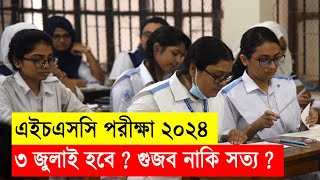 এইচএসসি পরীক্ষা ২০২৪

৩ জুলাই হবে ? গুজব নাকি সত্য ?